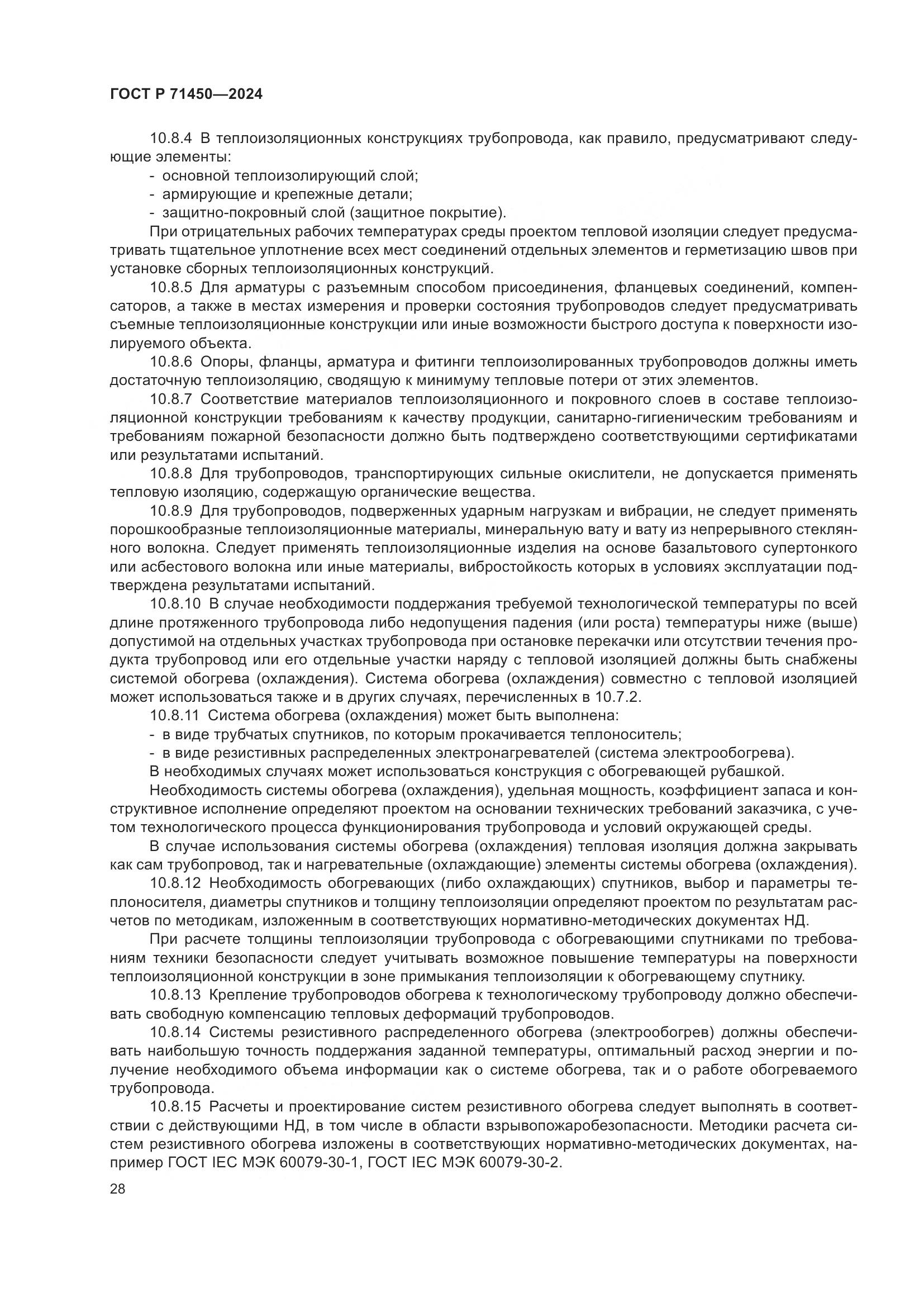 ГОСТ Р 71450—2024

10.8.4 В теплоизоляционных конструкциях трубопровода, как правило, предусматривают следующие элементы:
- основной теплоизолирующий слой;
- армирующие и крепежные детали;
- защитно-покровный слой (защитное покрытие).

При отрицательных рабочих температурах среды проектом тепловой изоляции следует предусматривать тщательное уплотнение всех мест соединений отдельных элементов и герметизацию швов при установке сборных теплоизоляционных конструкций.

10.8.5 Для арматуры с разъемным способом присоединения, фланцевых соединений, компенсаторов, а также в местах измерения и проверки состояния трубопроводов следует предусматривать съемные теплоизоляционные конструкции или иные возможности быстрого доступа к поверхности изолируемого объекта.

10.8.6 Опоры, фланцы, арматура и фитинги теплоизолированных трубопроводов должны иметь достаточную теплоизоляцию, сводящую к минимуму тепловые потери от этих элементов.

10.8.7 Соответствие материалов теплоизоляционного и покровного слоев в составе теплоизоляционной конструкции требованиям к качеству продукции, санитарно-гигиеническим требованиям и требованиям пожарной безопасности должно быть подтверждено соответствующими сертификатами или результатами испытаний.

10.8.8 Для трубопроводов, транспортирующих сильные окислители, не допускается применять тепловую изоляцию, содержащую органические вещества.

10.8.9 Для трубопроводов, подверженных ударным нагрузкам и вибрации, не следует применять порошкообразные теплоизоляционные материалы, минеральную вату и вату из непрерывного стеклянного волокна. Следует применять теплоизоляционные изделия на основе базальтового супертонкого или асбестового волокна или иные материалы, вибростойкость которых в условиях эксплуатации подтверждена результатами испытаний.

10.8.10 В случае необходимости поддержания требуемой технологической температуры по всей длине протяженного трубопровода либо недопущения падения (или роста) температуры ниже (выше) допустимой на отдельных участках трубопровода при остановке перекачки или отсутствии течения продукта трубопровод или его отдельные участки наряду с тепловой изоляцией должны быть снабжены системой обогрева (охлаждения). Система обогрева (охлаждения) совместно с тепловой изоляцией может использоваться также и в других случаях, перечисленных в 10.7.2.

10.8.11 Система обогрева (охлаждения) может быть выполнена:
- в виде трубчатых спутников, по которым прокачивается теплоноситель;
- в виде резистивных распределенных электронагревателей (система электрообогрева).

В необходимых случаях может использоваться конструкция с обогревающей рубашкой.

Необходимость системы обогрева (охлаждения), удельная мощность, коэффициент запаса и конструктивное исполнение определяют проектом на основании технических требований заказчика, с учетом технологического процесса функционирования трубопровода и условий окружающей среды.

В случае использования системы обогрева (охлаждения) тепловая изоляция должна закрывать как сам трубопровод, так и нагревательные (охлаждающие) элементы системы обогрева (охлаждения).

10.8.12 Необходимость обогревающих (либо охлаждающих) спутников, выбор и параметры теплоносителя, диаметры спутников и толщину теплоизоляции определяют проектом по результатам расчетов по методикам, изложенным в соответствующих нормативно-методических документах НД.

При расчете толщины теплоизоляции трубопровода с обогревающими спутниками по требованиям техники безопасности следует учитывать возможное повышение температуры на поверхности теплоизоляционной конструкции в зоне примыкания теплоизоляции к обогревающему спутнику.

10.8.13 Крепление трубопроводов обогрева к технологическому трубопроводу должно обеспечивать свободную компенсацию тепловых деформаций трубопроводов.

10.8.14 Системы резистивного распределенного обогрева (электрообогрев) должны обеспечивать наибольшую точность поддержания заданной температуры, оптимальный расход энергии и получение необходимого объема информации как о системе обогрева, так и о работе обогреваемого трубопровода.

10.8.15 Расчеты и проектирование систем резистивного обогрева следует выполнять в соответствии с действующими НД, в том числе в области взрывопожаробезопасности. Методики расчета систем резистивного обогрева изложены в соответствующих нормативно-методических документах, например ГОСТ IEC МЭК 60079-30-1, ГОСТ IEC МЭК 60079-30-2.

28